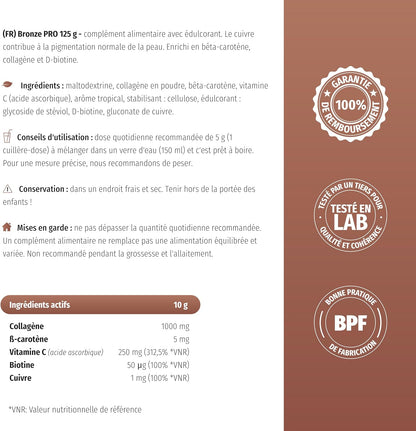 (FR) Bronze PRO 125 g - complément alimentaire avec édulcorant. Le cuivre contribue à la pigmentation normale de la peau. Enrichi en bêta-carotène, collagène et D-biotine.

Ingrédients : maltodextrine, collagène en poudre, bêta-carotène, vitamine C (acide ascorbique), arôme tropical, stabilisant : cellulose, édulcorant : glycoside de stéviol, D-biotine, gluconate de cuivre.

Conseils d'utilisation : dose quotidienne recommandée de 5 g (1 cuillère-dose) à mélanger dans un verre d'eau (150 ml) et c'est prêt à boire. Pour une mesure précise, nous recommandons de peser.

Conservation : dans un endroit frais et sec. Tenir hors de la portée des enfants !

Mises en garde : ne pas dépasser la quantité quotidienne recommandée. Un complément alimentaire ne remplace pas une alimentation équilibrée et variée. Non recommandé pendant la grossesse et l'allaitement.

| Ingrédients actifs | 10 g |
|---|---|
| Collagène | 1000 mg |
| ß-carotène | 5 mg |
| Vitamine C (acide ascorbique) | 250 mg (312,5% *VNR) |
| Biotine | 50 µg (100% *VNR) |
| Cuivre | 1 mg (100% *VNR) |

*VNR: Valeur nutritionnelle de référence

GARANTIE 100% DE REMBOURSEMENT

TESTÉ PAR UN TIERS POUR TESTÉ EN LAB QUALITÉ ET COHÉRENCE

BONNE PRATIQUE BPF DE FABRICATION